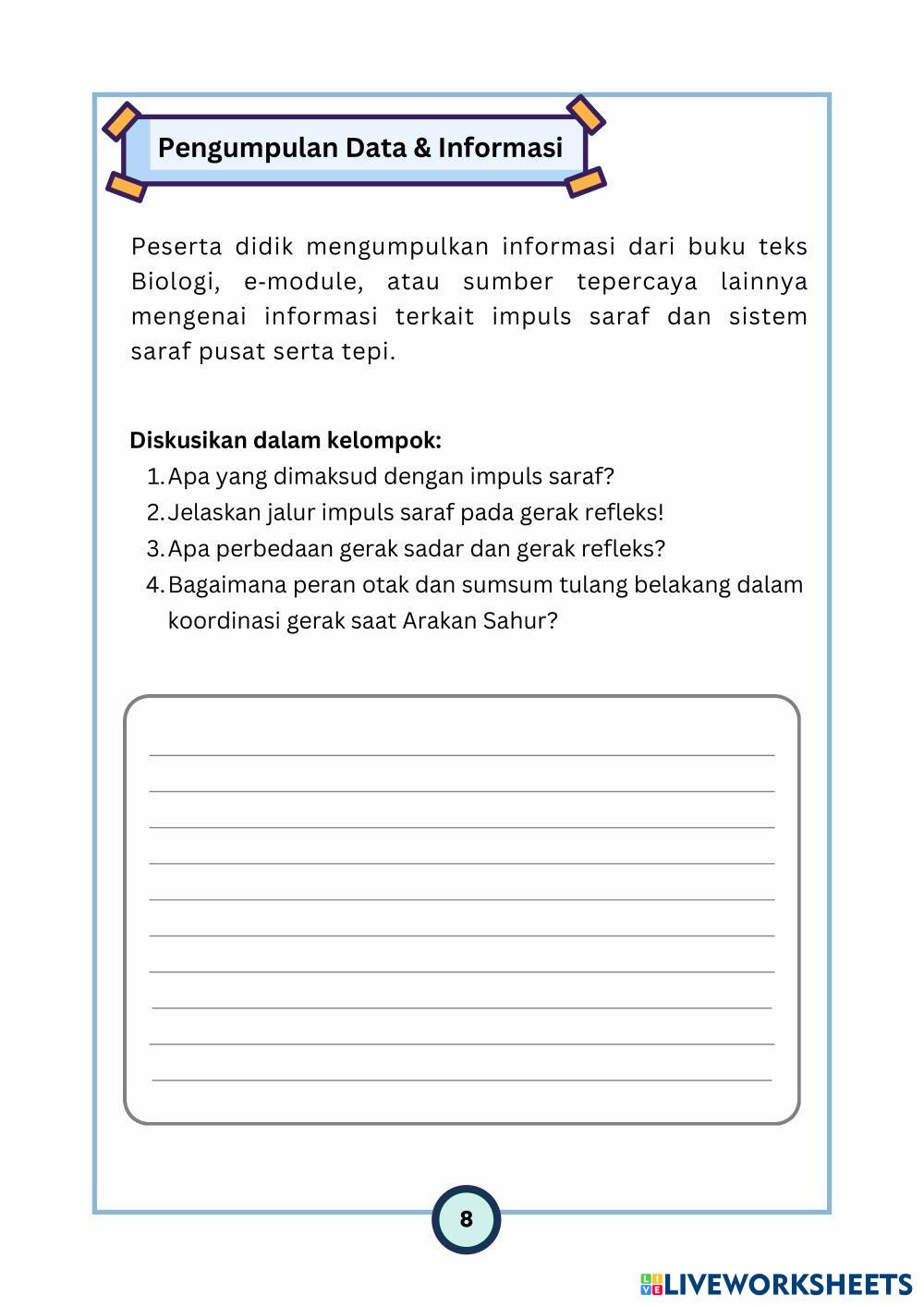 Pengumpulan Data & Informasi

Peserta didik mengumpulkan informasi dari buku teks Biologi, e-module, atau sumber tepercaya lainnya mengenai informasi terkait impuls saraf dan sistem saraf pusat serta tepi.

Diskusikan dalam kelompok:
1. Apa yang dimaksud dengan impuls saraf?
2. Jelaskan jalur impuls saraf pada gerak refleks!
3. Apa perbedaan gerak sadar dan gerak refleks?
4. Bagaimana peran otak dan sumsum tulang belakang dalam koordinasi gerak saat Arakan Sahur?

8

LIVEWORKSHEETS